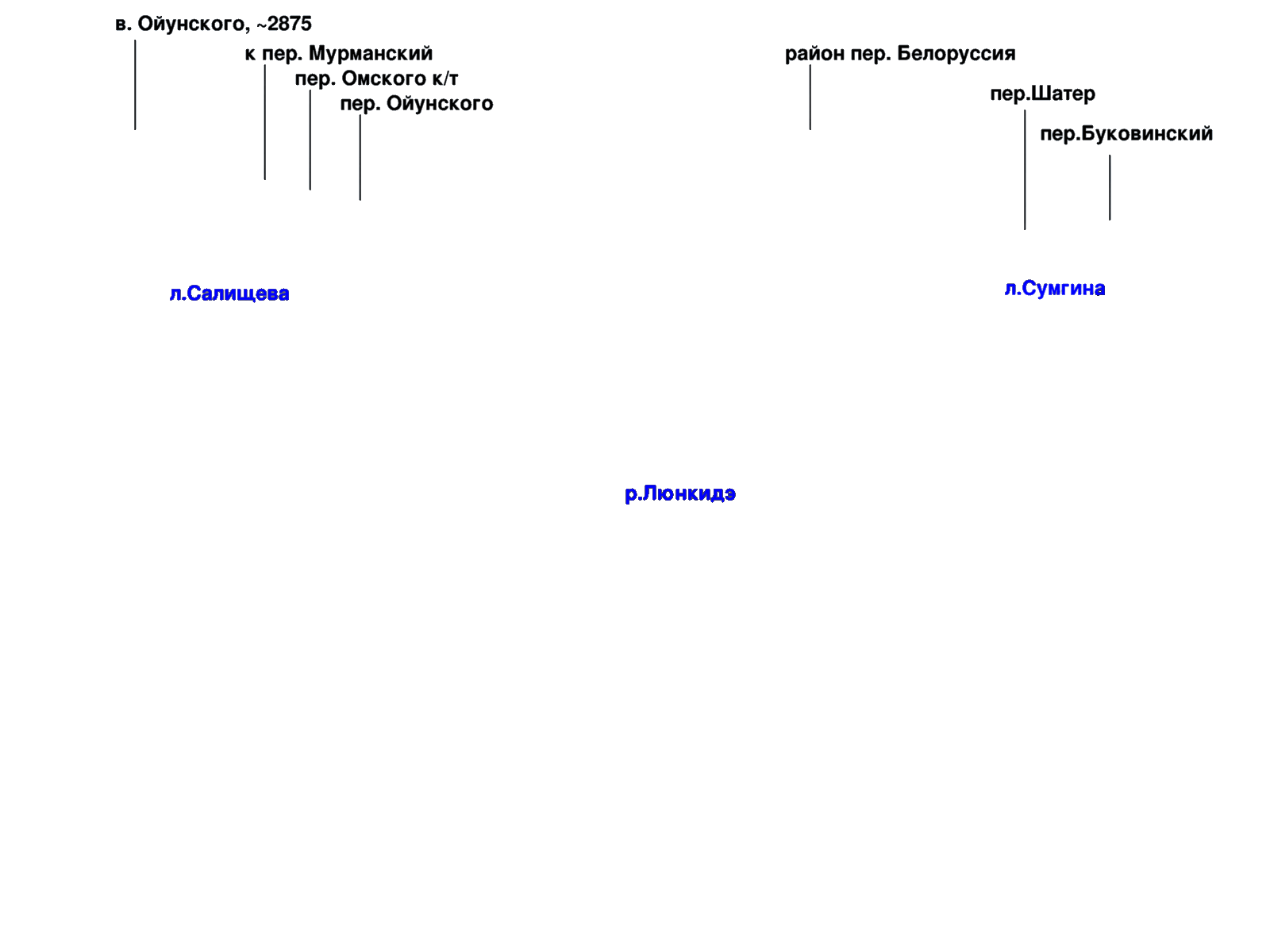 в. Ойунского, ~2875

к пер. Мурманский

пер. Омского к/т

пер. Ойунского

район пер. Белоруссия

пер.Шатер

пер.Буковинский

л.Салищева

л.Сумгина

р.Люнкидэ